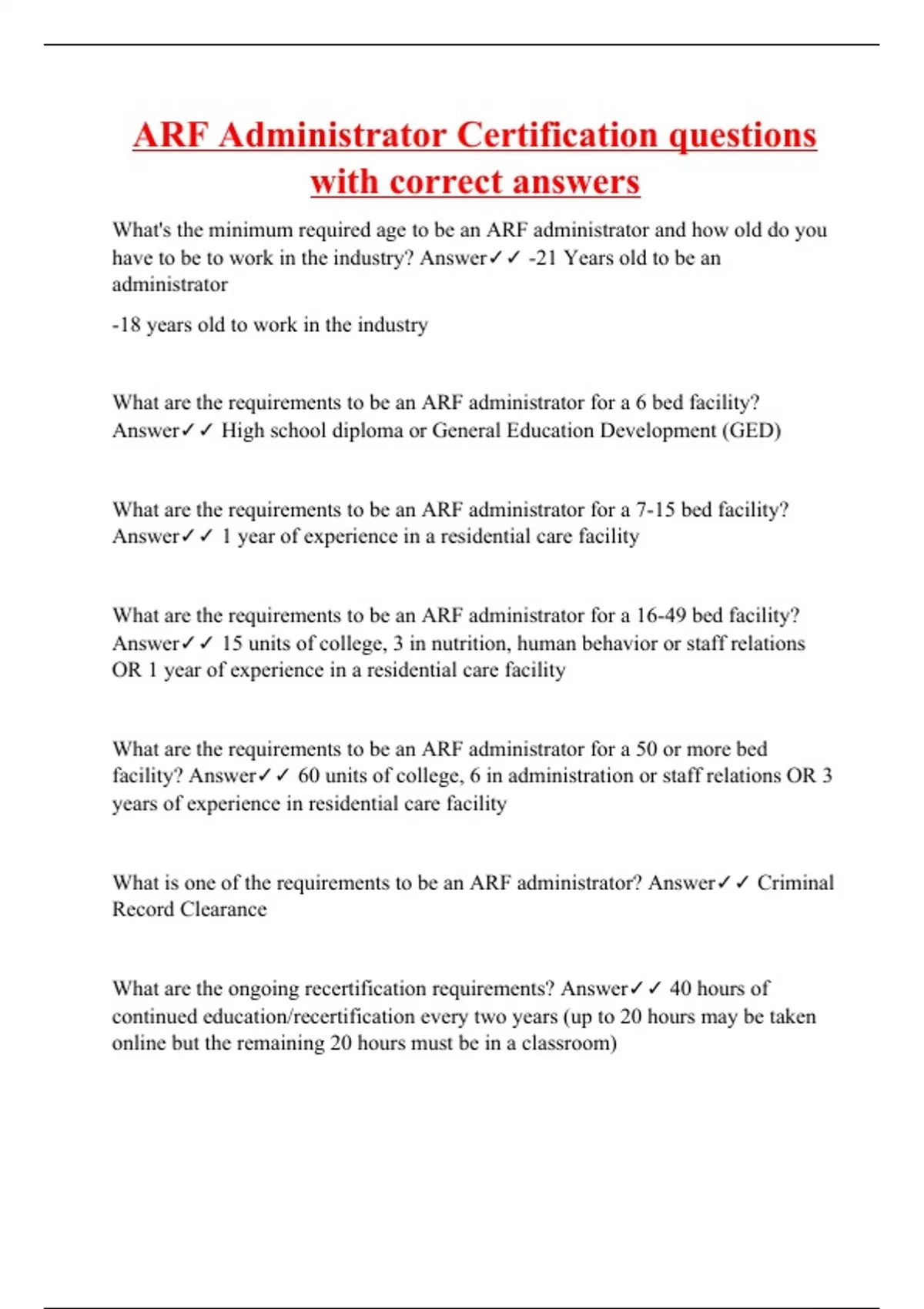 ARF Administrator Certification questions with correct answers

What's the minimum required age to be an ARF administrator and how old do you have to be to work in the industry? Answer✓✓ -21 Years old to be an administrator

-18 years old to work in the industry

What are the requirements to be an ARF administrator for a 6 bed facility? Answer✓✓ High school diploma or General Education Development (GED)

What are the requirements to be an ARF administrator for a 7-15 bed facility? Answer✓✓ 1 year of experience in a residential care facility

What are the requirements to be an ARF administrator for a 16-49 bed facility? Answer✓✓ 15 units of college, 3 in nutrition, human behavior or staff relations OR 1 year of experience in a residential care facility

What are the requirements to be an ARF administrator for a 50 or more bed facility? Answer✓✓ 60 units of college, 6 in administration or staff relations OR 3 years of experience in residential care facility

What is one of the requirements to be an ARF administrator? Answer✓✓ Criminal Record Clearance

What are the ongoing recertification requirements? Answer✓✓ 40 hours of continued education/recertification every two years (up to 20 hours may be taken online but the remaining 20 hours must be in a classroom)